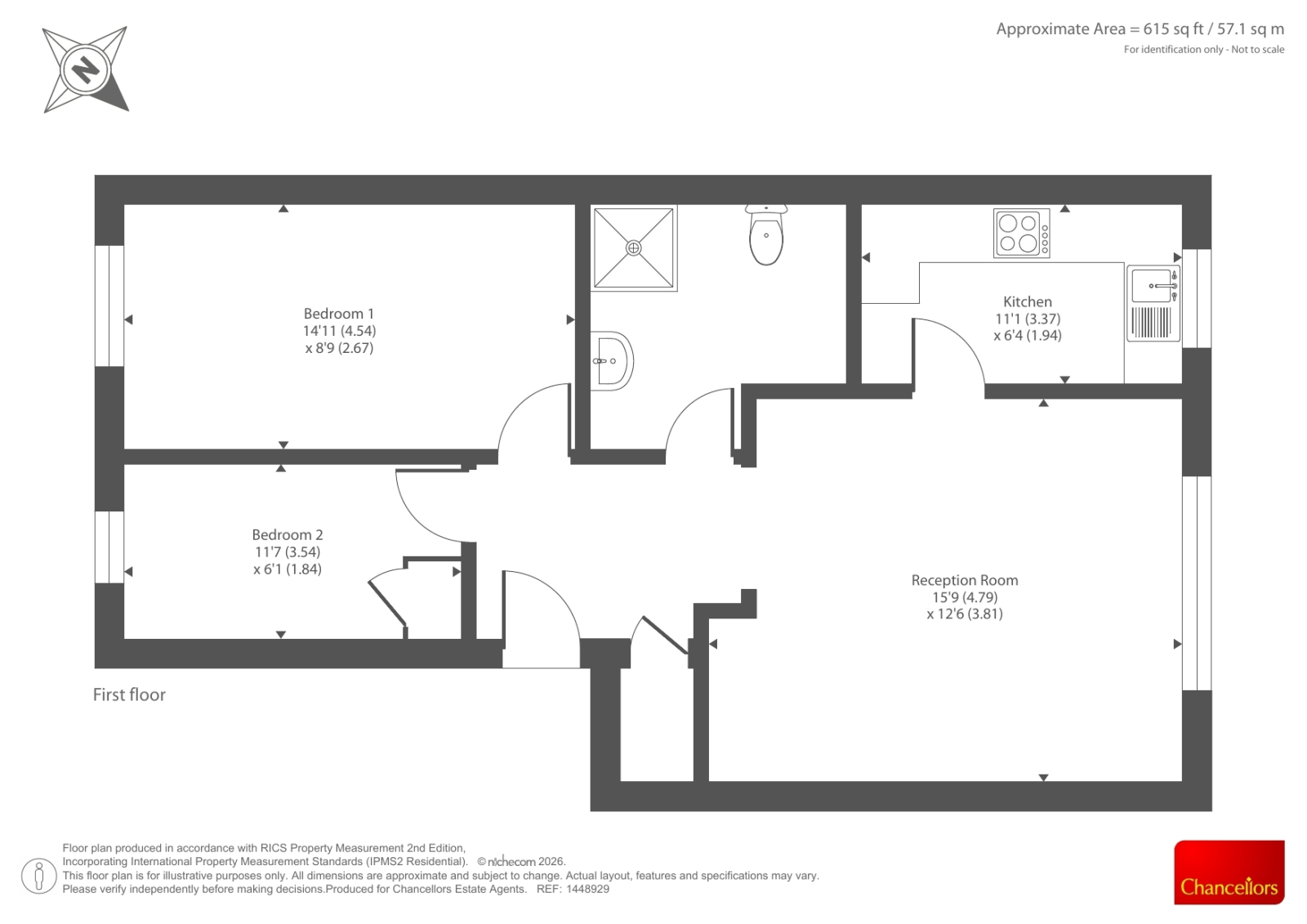 N

Approximate Area = 615 sq ft / 57.1 sq m
For identification only - Not to scale

Bedroom 1
14'11 (4.54)
x 8'9 (2.67)

Kitchen
11'1 (3.37)
x 6'4 (1.94)

Bedroom 2
11'7 (3.54)
x 6'1 (1.84)

Reception Room
15'9 (4.79)
x 12'6 (3.81)

First floor

Floor plan produced in accordance with RICS Property Measurement 2nd Edition, Incorporating International Property Measurement Standards (IPMS2 Residential). © nichecom 2026.
This floor plan is for illustrative purposes only. All dimensions are approximate and subject to change. Actual layout, features and specifications may vary.
Please verify independently before making decisions.Produced for Chancellors Estate Agents. REF: 1448929

Chancellors